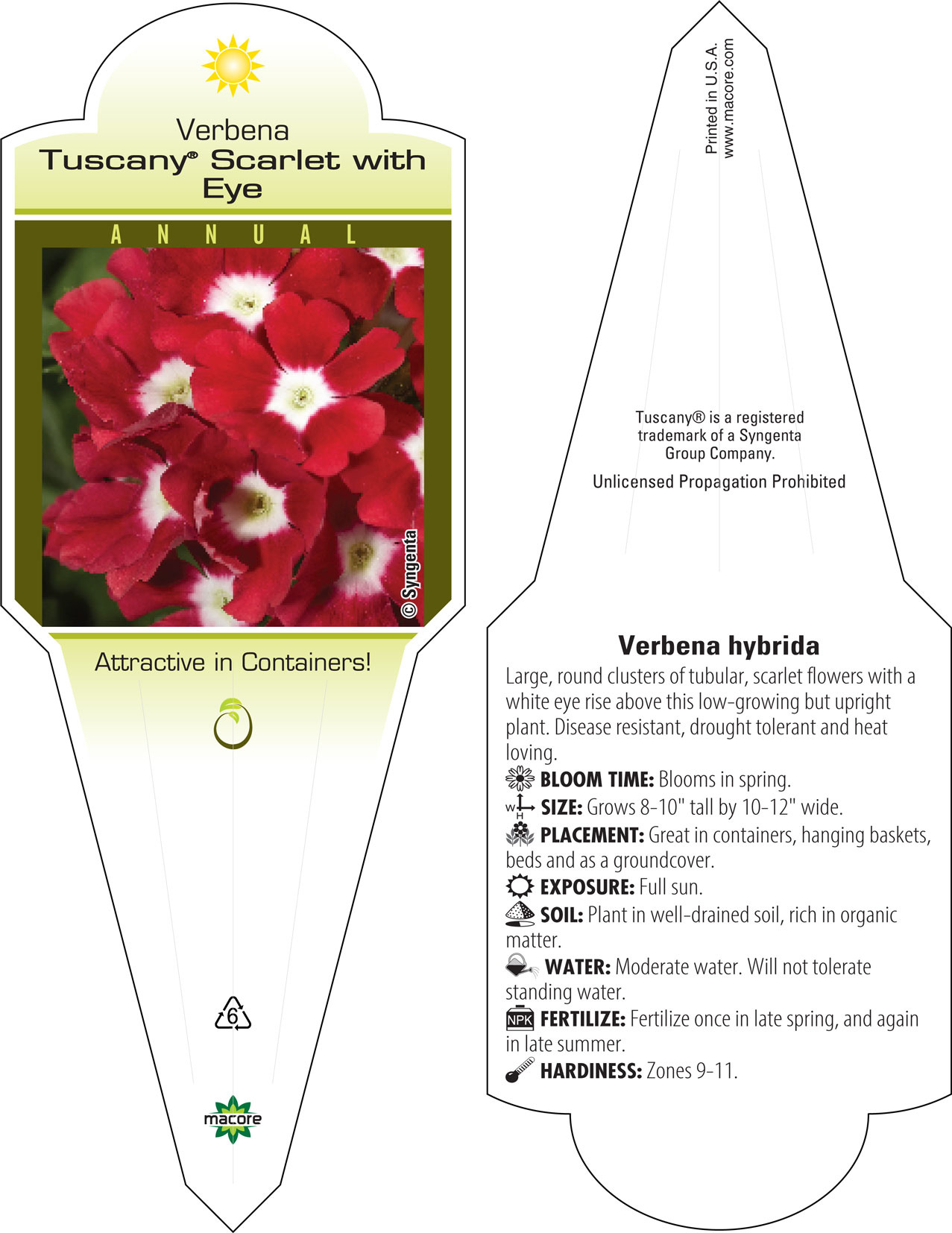 Verbena
Tuscany® Scarlet with Eye

ANNUAL

© Syngenta

Attractive in Containers!

6

macore

Printed in U.S.A.
www.macore.com

Tuscany® is a registered trademark of a Syngenta Group Company.

Unlicensed Propagation Prohibited

Verbena hybrida

Large, round clusters of tubular, scarlet flowers with a white eye rise above this low-growing but upright plant. Disease resistant, drought tolerant and heat loving.

BLOOM TIME: Blooms in spring.

W H SIZE: Grows 8-10" tall by 10-12" wide.

PLACEMENT: Great in containers, hanging baskets, beds and as a groundcover.

EXPOSURE: Full sun.

SOIL: Plant in well-drained soil, rich in organic matter.

WATER: Moderate water. Will not tolerate standing water.

NPK FERTILIZE: Fertilize once in late spring, and again in late summer.

HARDINESS: Zones 9-11.